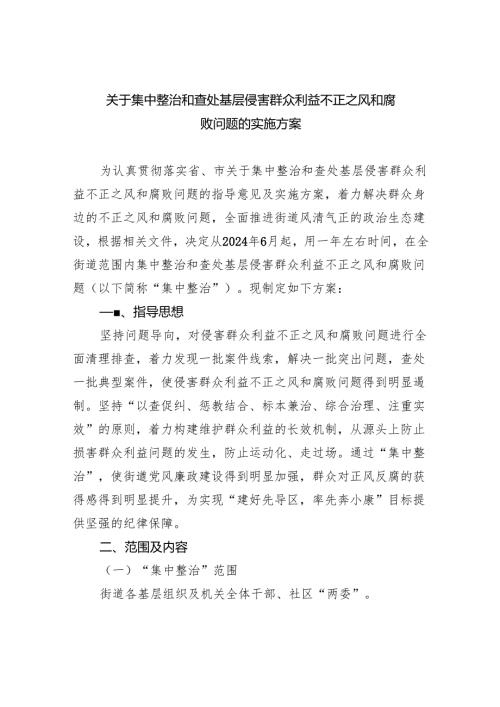 关于集中整治和查处基层侵害群众利益不正之风和腐败问题的实施方案

为认真贯彻落实省、市关于集中整治和查处基层侵害群众利益不正之风和腐败问题的指导意见及实施方案，着力解决群众身边的不正之风和腐败问题，全面推进街道风清气正的政治生态建设，根据相关文件，决定从2024年6月起，用一年左右时间，在全街道范围内集中整治和查处基层侵害群众利益不正之风和腐败问题（以下简称“集中整治”）。现制定如下方案：

一■、指导思想

坚持问题导向，对侵害群众利益不正之风和腐败问题进行全面清理排查，着力发现一批案件线索，解决一批突出问题，查处一批典型案件，使侵害群众利益不正之风和腐败问题得到明显遏制。坚持“以查促纠、惩教结合、标本兼治、综合治理、注重实效”的原则，着力构建维护群众利益的长效机制，从源头上防止损害群众利益问题的发生，防止运动化、走过场。通过“集中整治”，使街道党风廉政建设得到明显加强，群众对正风反腐的获得感得到明显提升，为实现“建好先导区，率先奔小康”目标提供坚强的纪律保障。

二、范围及内容

（一）“集中整治”范围

街道各基层组织及机关全体干部、社区“两委”。